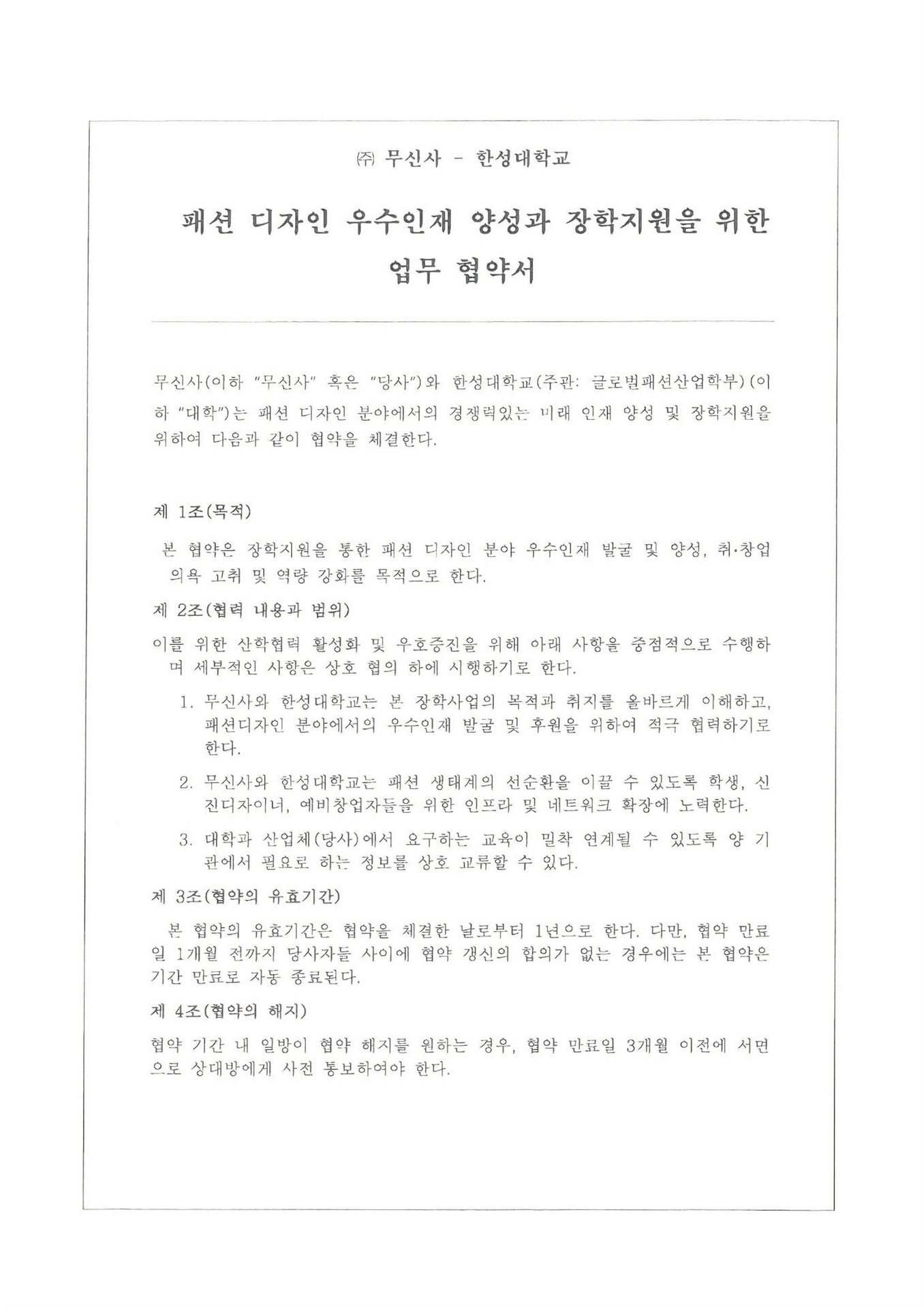 ㈜ 무신사 - 한성대학교

패션 디자인 우수인재 양성과 장학지원을 위한 업무 협약서

무신사(이하 "무신사" 혹은 "당사")와 한성대학교(주관: 글로벌패션산업학부)(이하 "대학")는 패션 디자인 분야에서의 경쟁력있는 미래 인재 양성 및 장학지원을 위하여 다음과 같이 협약을 체결한다.

제 1조(목적)

본 협약은 장학지원을 통한 패션 디자인 분야 우수인재 발굴 및 양성, 취·창업 의욕 고취 및 역량 강화를 목적으로 한다.

제 2조(협력 내용과 범위)

이를 위한 산학협력 활성화 및 우호증진을 위해 아래 사항을 중점적으로 수행하며 세부적인 사항은 상호 협의 하에 시행하기로 한다.

1. 무신사와 한성대학교는 본 장학사업의 목적과 취지를 올바르게 이해하고, 패션디자인 분야에서의 우수인재 발굴 및 후원을 위하여 적극 협력하기로 한다.

2. 무신사와 한성대학교는 패션 생태계의 선순환을 이끌 수 있도록 학생, 신진디자이너, 예비창업자들을 위한 인프라 및 네트워크 확장에 노력한다.

3. 대학과 산업체(당사)에서 요구하는 교육이 밀착 연계될 수 있도록 양 기관에서 필요로 하는 정보를 상호 교류할 수 있다.

제 3조(협약의 유효기간)

본 협약의 유효기간은 협약을 체결한 날로부터 1년으로 한다. 다만, 협약 만료일 1개월 전까지 당사자들 사이에 협약 갱신의 합의가 없는 경우에는 본 협약은 기간 만료로 자동 종료된다.

제 4조(협약의 해지)

협약 기간 내 일방이 협약 해지를 원하는 경우, 협약 만료일 3개월 이전에 서면으로 상대방에게 사전 통보하여야 한다.